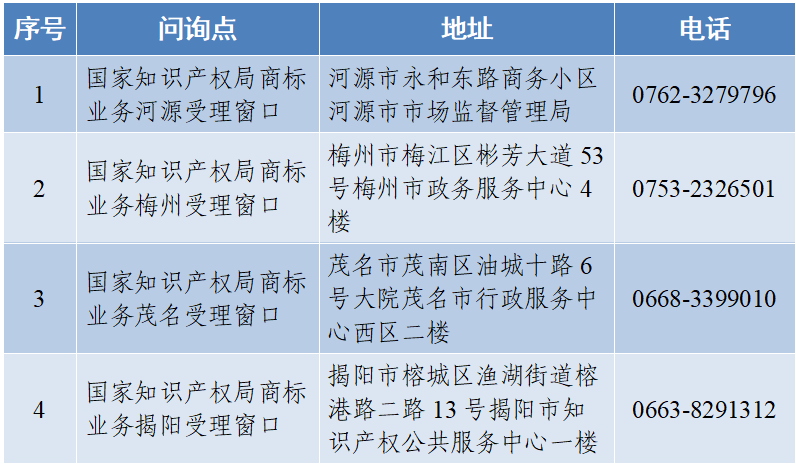 | 序号 | 问询点 | 地址 | 电话 |
|---|---|---|---|
| 1 | 国家知识产权局商标业务河源受理窗口 | 河源市永和东路商务小区河源市市场监督管理局 | 0762-3279796 |
| 2 | 国家知识产权局商标业务梅州受理窗口 | 梅州市梅江区彬芳大道53号梅州市政务服务中心4楼 | 0753-2326501 |
| 3 | 国家知识产权局商标业务茂名受理窗口 | 茂名市茂南区油城十路6号大院茂名市行政服务中心西区二楼 | 0668-3399010 |
| 4 | 国家知识产权局商标业务揭阳受理窗口 | 揭阳市榕城区渔湖街道榕港路二路13号揭阳市知识产权公共服务中心一楼 | 0663-8291312 |